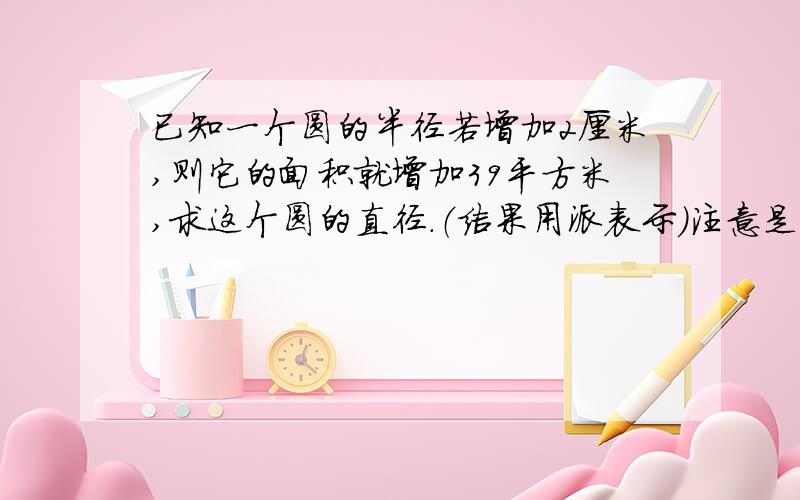 已知一个圆的半径若增加2厘米,则它的面积就增加39平方米,求这个圆的直径.(结果用派表示)注意是